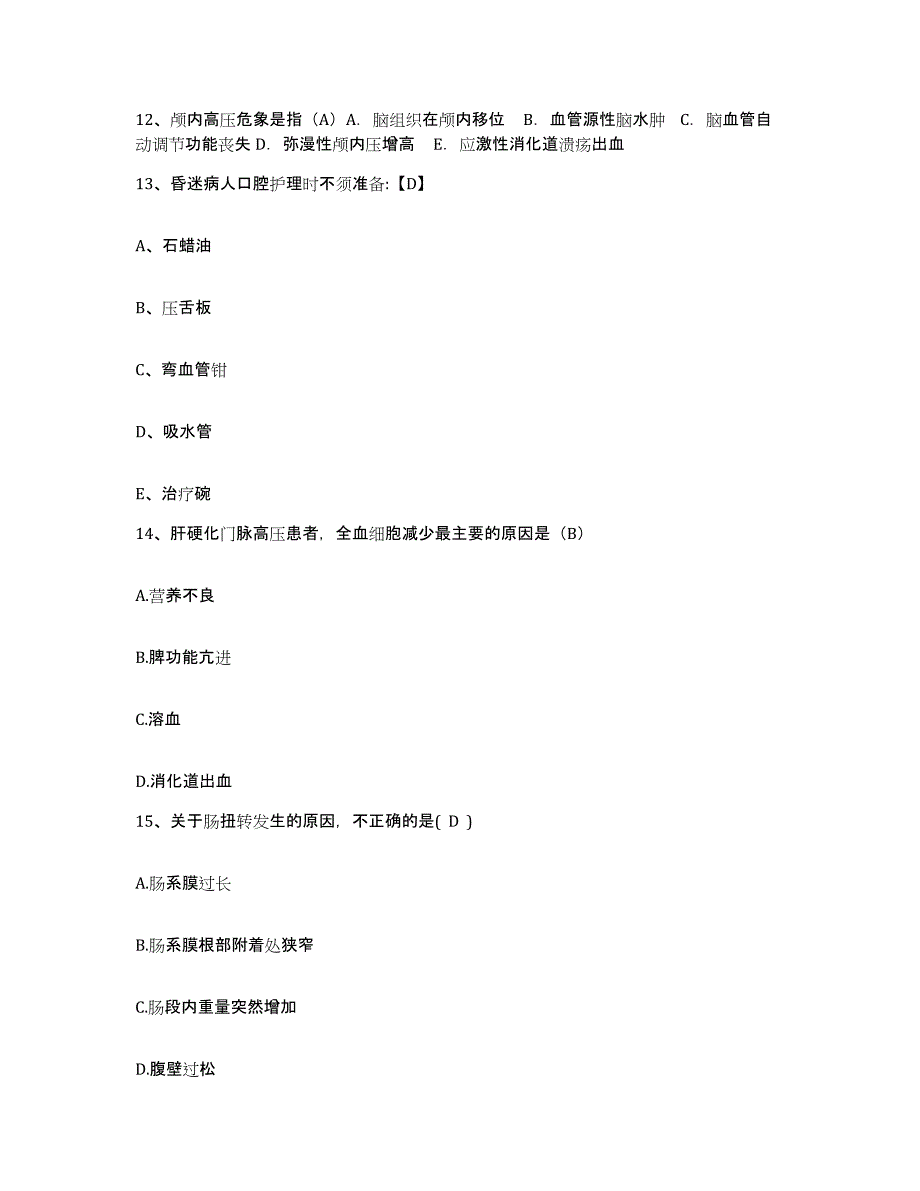 12、颅内高压危象是指（A）A. 脑组织在颅内移位 B. 血管源性脑水肿 C. 脑血管自动调节功能丧失 D. 弥漫性颅内压增高 E. 应激性消化道溃疡出血

13、昏迷病人口腔护理时不须准备:【D】

A、石蜡油

B、压舌板

C、弯血管钳

D、吸水管

E、治疗碗

14、肝硬化门脉高压患者，全血细胞减少最主要的原因是（B）

A.营养不良

B.脾功能亢进

C.溶血

D.消化道出血

15、关于肠扭转发生的原因，不正确的是( D )

A.肠系膜过长

B.肠系膜根部附着处狭窄

C.肠段内重量突然增加

D.腹壁过松